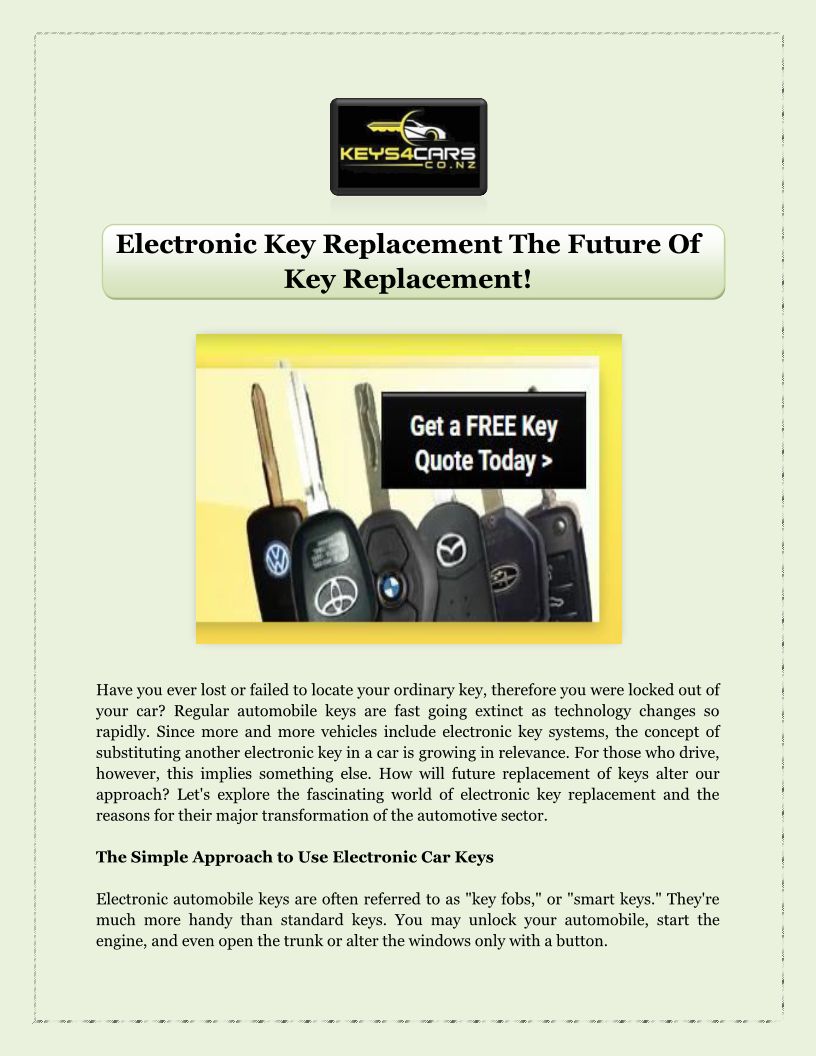 KEYS4CARS
CO.NZ

Electronic Key Replacement The Future Of Key Replacement!

Get a FREE Key Quote Today >

Have you ever lost or failed to locate your ordinary key, therefore you were locked out of your car? Regular automobile keys are fast going extinct as technology changes so rapidly. Since more and more vehicles include electronic key systems, the concept of substituting another electronic key in a car is growing in relevance. For those who drive, however, this implies something else. How will future replacement of keys alter our approach? Let's explore the fascinating world of electronic key replacement and the reasons for their major transformation of the automotive sector.

The Simple Approach to Use Electronic Car Keys

Electronic automobile keys are often referred to as "key fobs," or "smart keys." They're much more handy than standard keys. You may unlock your automobile, start the engine, and even open the trunk or alter the windows only with a button.